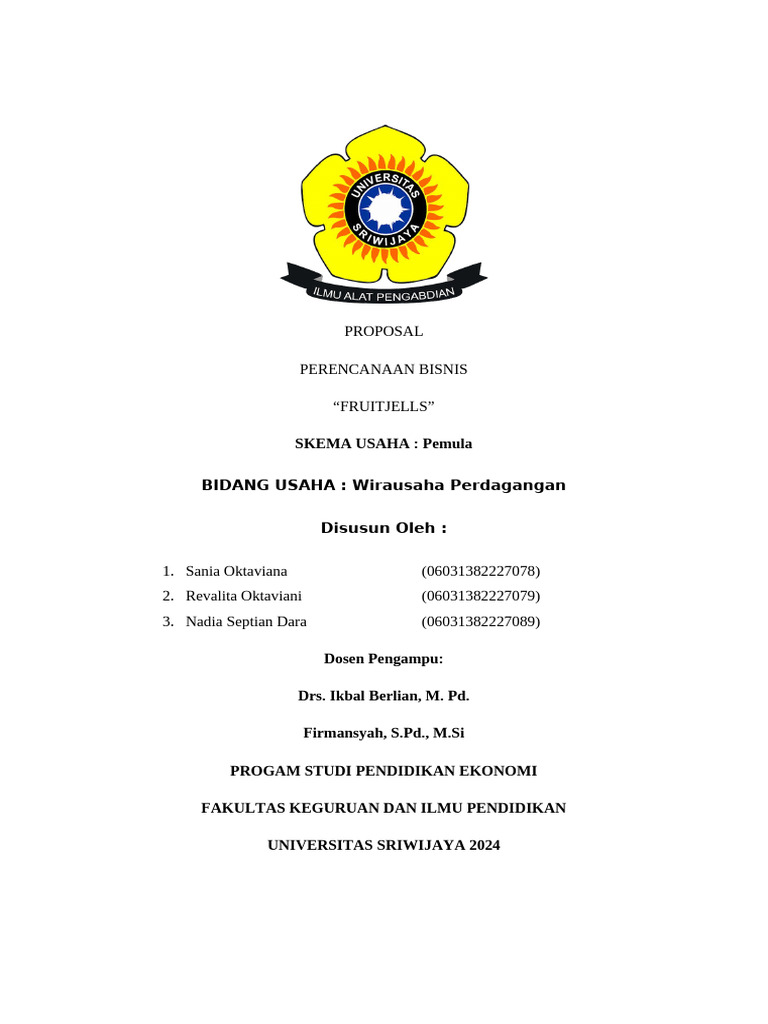 UNIVERSITAS SRIWIJAYA

ILMU ALAT PENGABDIAN

PROPOSAL

PERENCANAAN BISNIS

“FRUITJELLS”

SKEMA USAHA : Pemula

BIDANG USAHA : Wirausaha Perdagangan

Disusun Oleh :

1. Sania Oktaviana (06031382227078)
2. Revalita Oktaviani (06031382227079)
3. Nadia Septian Dara (06031382227089)

Dosen Pengampu:

Drs. Ikbal Berlian, M. Pd.

Firmansyah, S.Pd., M.Si

PROGAM STUDI PENDIDIKAN EKONOMI

FAKULTAS KEGURUAN DAN ILMU PENDIDIKAN

UNIVERSITAS SRIWIJAYA 2024